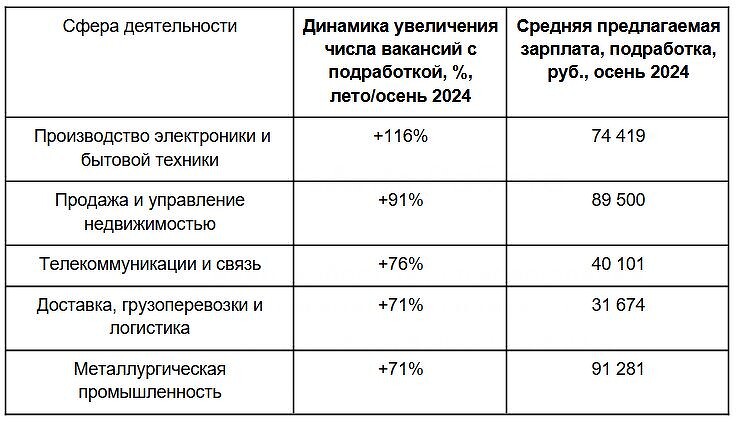 | Сфера деятельности | Динамика увеличения числа вакансий с подработкой, %, лето/осень 2024 | Средняя предлагаемая зарплата, подработка, руб., осень 2024 |
|---|---|---|
| Производство электроники и бытовой техники | +116% | 74 419 |
| Продажа и управление недвижимостью | +91% | 89 500 |
| Телекоммуникации и связь | +76% | 40 101 |
| Доставка, грузоперевозки и логистика | +71% | 31 674 |
| Металлургическая промышленность | +71% | 91 281 |